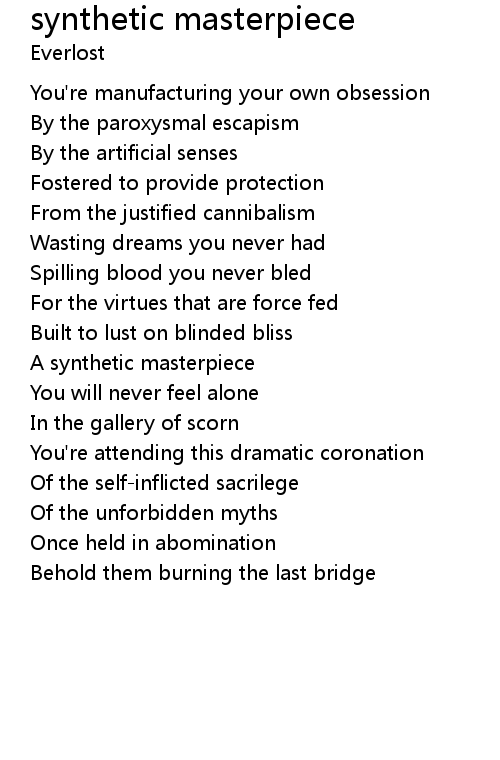 synthetic masterpiece
Everlost

You're manufacturing your own obsession
By the paroxysmal escapism
By the artificial senses
Fostered to provide protection
From the justified cannibalism
Wasting dreams you never had
Spilling blood you never bled
For the virtues that are force fed
Built to lust on blinded bliss
A synthetic masterpiece
You will never feel alone
In the gallery of scorn
You're attending this dramatic coronation
Of the self-inflicted sacrilege
Of the unforbidden myths
Once held in abomination
Behold them burning the last bridge